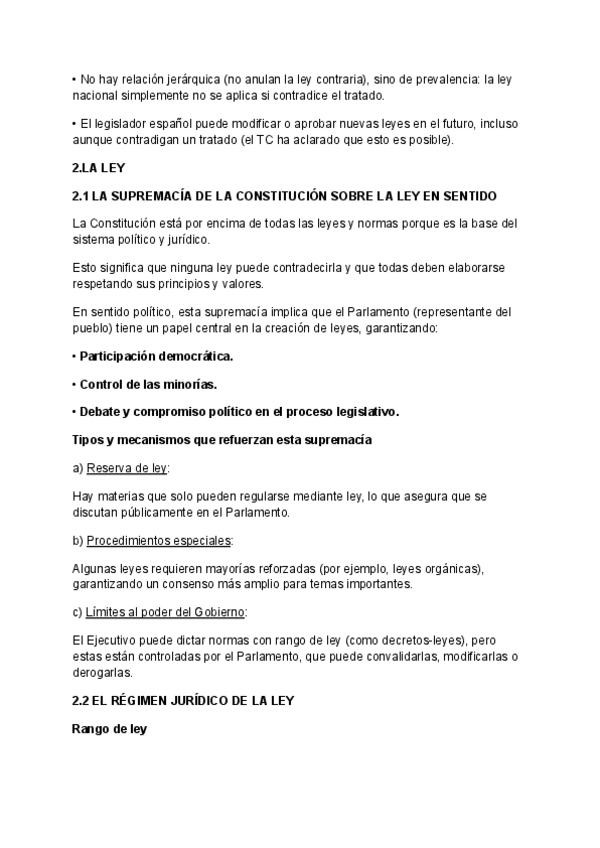 • No hay relación jerárquica (no anulan la ley contraria), sino de prevalencia: la ley nacional simplemente no se aplica si contradice el tratado.

• El legislador español puede modificar o aprobar nuevas leyes en el futuro, incluso aunque contradigan un tratado (el TC ha aclarado que esto es posible).

2.LA LEY

2.1 LA SUPREMACÍA DE LA CONSTITUCIÓN SOBRE LA LEY EN SENTIDO

La Constitución está por encima de todas las leyes y normas porque es la base del sistema político y jurídico.

Esto significa que ninguna ley puede contradecirla y que todas deben elaborarse respetando sus principios y valores.

En sentido político, esta supremacía implica que el Parlamento (representante del pueblo) tiene un papel central en la creación de leyes, garantizando:

• Participación democrática.

• Control de las minorías.

• Debate y compromiso político en el proceso legislativo.

Tipos y mecanismos que refuerzan esta supremacía

a) Reserva de ley:

Hay materias que solo pueden regularse mediante ley, lo que asegura que se discutan públicamente en el Parlamento.

b) Procedimientos especiales:

Algunas leyes requieren mayorías reforzadas (por ejemplo, leyes orgánicas), garantizando un consenso más amplio para temas importantes.

c) Límites al poder del Gobierno:

El Ejecutivo puede dictar normas con rango de ley (como decretos-leyes), pero estas están controladas por el Parlamento, que puede convalidarlas, modificarlas o derogarlas.

2.2 EL RÉGIMEN JURÍDICO DE LA LEY

Rango de ley